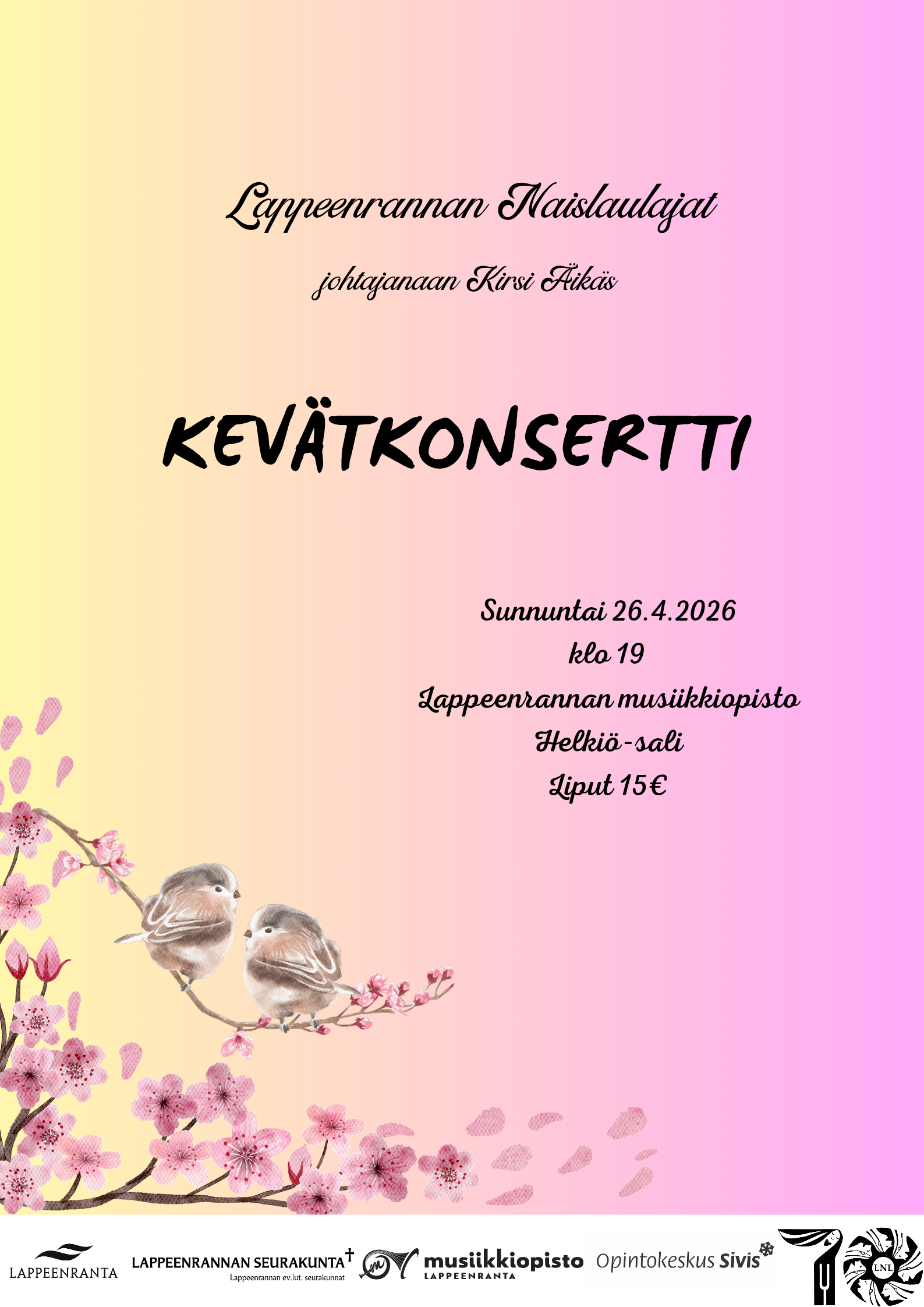 Lappeenrannan Naislaulajat

johtajanaan Kirsi Äikäs

KEVÄTKONSERTTI

Sunnuntai 26.4.2026
klo 19
Lappeenrannan musiikkiopisto
Helkiö-sali
Liput 15€

LAPPEENRANTA

LAPPEENRANNAN SEURAKUNTA
Lappeenrannan ev.lut. seurakunnat

musiikkiopisto
LAPPEENRANTA

Opintokeskus Sivis

LNL